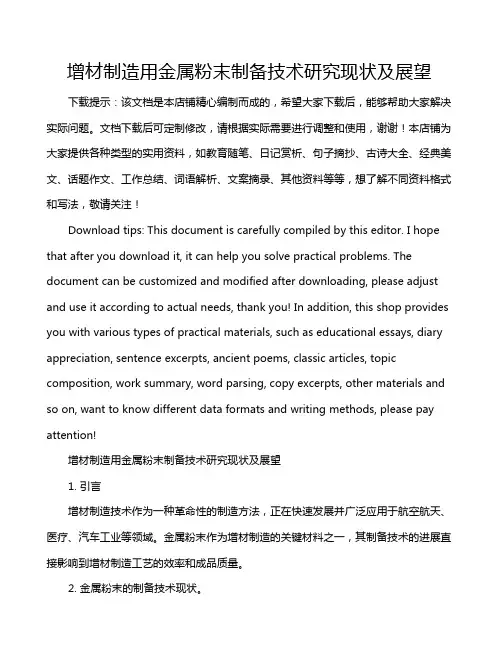 增材制造用金属粉末制备技术研究现状及展望

下载提示：该文档是本店铺精心编制而成的，希望大家下载后，能够帮助大家解决实际问题。文档下载后可定制修改，请根据实际需要进行调整和使用，谢谢！本店铺为大家提供各种类型的实用资料，如教育随笔、日记赏析、句子摘抄、古诗大全、经典美文、话题作文、工作总结、词语解析、文案摘录、其他资料等等，想了解不同资料格式和写法，敬请关注！

Download tips: This document is carefully compiled by this editor. I hope that after you download it, it can help you solve practical problems. The document can be customized and modified after downloading, please adjust and use it according to actual needs, thank you! In addition, this shop provides you with various types of practical materials, such as educational essays, diary appreciation, sentence excerpts, ancient poems, classic articles, topic composition, work summary, word parsing, copy excerpts, other materials and so on, want to know different data formats and writing methods, please pay attention!

增材制造用金属粉末制备技术研究现状及展望

1. 引言

增材制造技术作为一种革命性的制造方法，正在快速发展并广泛应用于航空航天、医疗、汽车工业等领域。金属粉末作为增材制造的关键材料之一，其制备技术的进展直接影响到增材制造工艺的效率和成品质量。

2. 金属粉末的制备技术现状。